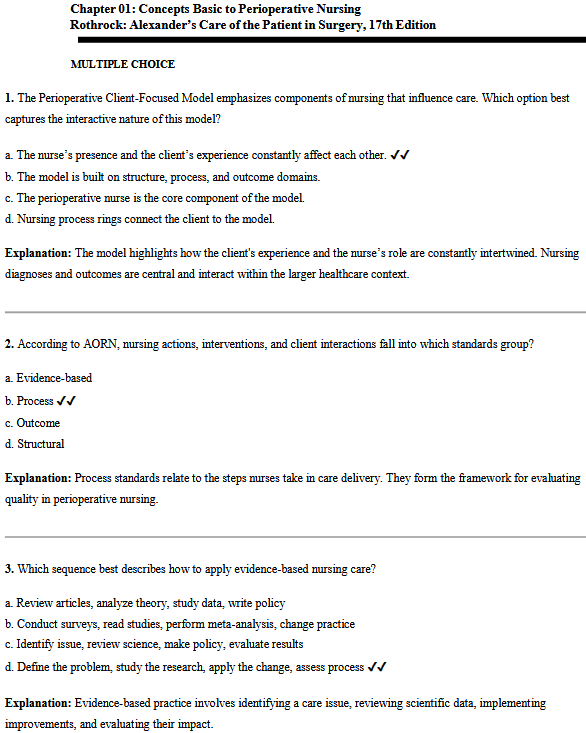 Chapter 01: Concepts Basic to Perioperative Nursing
Rothrock: Alexander's Care of the Patient in Surgery, 17th Edition

MULTIPLE CHOICE

1. The Perioperative Client-Focused Model emphasizes components of nursing that influence care. Which option best captures the interactive nature of this model?

a. The nurse's presence and the client's experience constantly affect each other. ✓✓
b. The model is built on structure, process, and outcome domains.
c. The perioperative nurse is the core component of the model.
d. Nursing process rings connect the client to the model.

Explanation: The model highlights how the client's experience and the nurse's role are constantly intertwined. Nursing diagnoses and outcomes are central and interact within the larger healthcare context.

2. According to AORN, nursing actions, interventions, and client interactions fall into which standards group?

a. Evidence-based
b. Process ✓✓
c. Outcome
d. Structural

Explanation: Process standards relate to the steps nurses take in care delivery. They form the framework for evaluating quality in perioperative nursing.

3. Which sequence best describes how to apply evidence-based nursing care?

a. Review articles, analyze theory, study data, write policy
b. Conduct surveys, read studies, perform meta-analysis, change practice
c. Identify issue, review science, make policy, evaluate results
d. Define the problem, study the research, apply the change, assess process ✓✓

Explanation: Evidence-based practice involves identifying a care issue, reviewing scientific data, implementing improvements, and evaluating their impact.